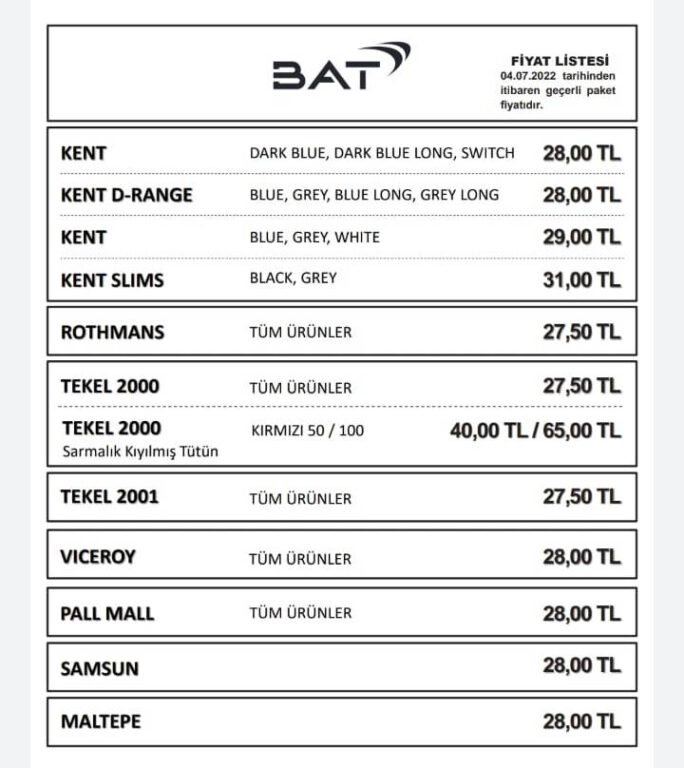 BAT

FİYAT LİSTESİ
04.07.2022 tarihinden itibaren geçerli paket fiyatıdır.

| | | |
|---|---|---|
| KENT | DARK BLUE, DARK BLUE LONG, SWITCH | 28,00 TL |
| KENT D-RANGE | BLUE, GREY, BLUE LONG, GREY LONG | 28,00 TL |
| KENT | BLUE, GREY, WHITE | 29,00 TL |
| KENT SLIMS | BLACK, GREY | 31,00 TL |
| ROTHMANS | TÜM ÜRÜNLER | 27,50 TL |
| TEKEL 2000 | TÜM ÜRÜNLER | 27,50 TL |
| TEKEL 2000 Sarmalık Kıyılmış Tütün | KIRMIZI 50 / 100 | 40,00 TL / 65,00 TL |
| TEKEL 2001 | TÜM ÜRÜNLER | 27,50 TL |
| VICEROY | TÜM ÜRÜNLER | 28,00 TL |
| PALL MALL | TÜM ÜRÜNLER | 28,00 TL |
| SAMSUN | | 28,00 TL |
| MALTEPE | | 28,00 TL |